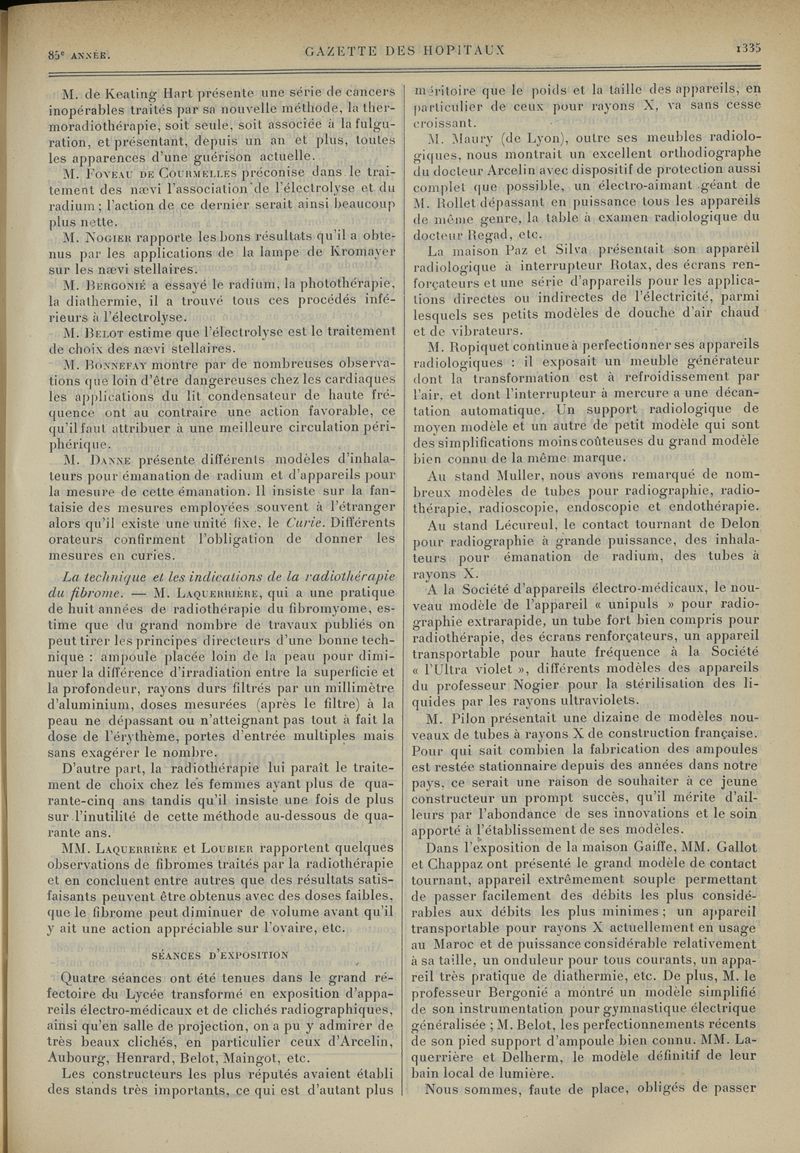 85e ANNÉE. GAZETTE DES HOPITAUX 1335

M. de Keating Hart présente une série de cancers inopérables traités par sa nouvelle méthode, la thermoradiothérapie, soit seule, soit associée à la fulguration, et présentant, depuis un an et plus, toutes les apparences d'une guérison actuelle.

M. Foveau de Courmelles préconise dans le traitement des nævi l'association de l'électrolyse et du radium ; l'action de ce dernier serait ainsi beaucoup plus nette.

M. Nogier rapporte les bons résultats qu'il a obtenus par les applications de la lampe de Kromayer sur les nævi stellaires.

M. Bergonié a essayé le radium, la photothérapie, la diathermie, il a trouvé tous ces procédés inférieurs à l'électrolyse.

M. Belot estime que l'électrolyse est le traitement de choix des nævi stellaires.

M. Bonnefay montre par de nombreuses observations que loin d'être dangereuses chez les cardiaques les applications du lit condensateur de haute fréquence ont au contraire une action favorable, ce qu'il faut attribuer à une meilleure circulation périphérique.

M. Danne présente différents modèles d'inhalateurs pour émanation de radium et d'appareils pour la mesure de cette émanation. Il insiste sur la fantaisie des mesures employées souvent à l'étranger alors qu'il existe une unité fixe, le Curie. Différents orateurs confirment l'obligation de donner les mesures en curies.

La technique et les indications de la radiothérapie du fibrome. — M. Laquerrière, qui a une pratique de huit années de radiothérapie du fibromyome, estime que du grand nombre de travaux publiés on peut tirer les principes directeurs d'une bonne technique : ampoule placée loin de la peau pour diminuer la différence d'irradiation entre la superficie et la profondeur, rayons durs filtrés par un millimètre d'aluminium, doses mesurées (après le filtre) à la peau ne dépassant ou n'atteignant pas tout à fait la dose de l'érythème, portes d'entrée multiples mais sans exagérer le nombre.

D'autre part, la radiothérapie lui paraît le traitement de choix chez les femmes ayant plus de quarante-cinq ans tandis qu'il insiste une fois de plus sur l'inutilité de cette méthode au-dessous de quarante ans.

MM. Laquerrière et Loubier rapportent quelques observations de fibromes traités par la radiothérapie et en concluent entre autres que des résultats satisfaisants peuvent être obtenus avec des doses faibles, que le fibrome peut diminuer de volume avant qu'il y ait une action appréciable sur l'ovaire, etc.

SÉANCES D'EXPOSITION

Quatre séances ont été tenues dans le grand réfectoire du Lycée transformé en exposition d'appareils électro-médicaux et de clichés radiographiques, ainsi qu'en salle de projection, on a pu y admirer de très beaux clichés, en particulier ceux d'Arcelin, Aubourg, Henrard, Belot, Maingot, etc.

Les constructeurs les plus réputés avaient établi des stands très importants, ce qui est d'autant plus méritoire que le poids et la taille des appareils, en particulier de ceux pour rayons X, va sans cesse croissant.

M. Maury (de Lyon), outre ses meubles radiologiques, nous montrait un excellent orthodiographe du docteur Arcelin avec dispositif de protection aussi complet que possible, un électro-aimant géant de M. Rollet dépassant en puissance tous les appareils de même genre, la table à examen radiologique du docteur Regad, etc.

La maison Paz et Silva présentait son appareil radiologique à interrupteur Rotax, des écrans renforçateurs et une série d'appareils pour les applications directes ou indirectes de l'électricité, parmi lesquels ses petits modèles de douche d'air chaud et de vibrateurs.

M. Ropiquet continue à perfectionner ses appareils radiologiques : il exposait un meuble générateur dont la transformation est à refroidissement par l'air, et dont l'interrupteur à mercure a une décantation automatique. Un support radiologique de moyen modèle et un autre de petit modèle qui sont des simplifications moins coûteuses du grand modèle bien connu de la même marque.

Au stand Muller, nous avons remarqué de nombreux modèles de tubes pour radiographie, radiothérapie, radioscopie, endoscopie et endothérapie.

Au stand Lécureul, le contact tournant de Delon pour radiographie à grande puissance, des inhalateurs pour émanation de radium, des tubes à rayons X.

A la Société d'appareils électro-médicaux, le nouveau modèle de l'appareil « unipuls » pour radiographie extrarapide, un tube fort bien compris pour radiothérapie, des écrans renforçateurs, un appareil transportable pour haute fréquence à la Société « l'Ultra violet », différents modèles des appareils du professeur Nogier pour la stérilisation des liquides par les rayons ultraviolets.

M. Pilon présentait une dizaine de modèles nouveaux de tubes à rayons X de construction française. Pour qui sait combien la fabrication des ampoules est restée stationnaire depuis des années dans notre pays, ce serait une raison de souhaiter à ce jeune constructeur un prompt succès, qu'il mérite d'ailleurs par l'abondance de ses innovations et le soin apporté à l'établissement de ses modèles.

Dans l'exposition de la maison Gaiffe, MM. Gallot et Chappaz ont présenté le grand modèle de contact tournant, appareil extrêmement souple permettant de passer facilement des débits les plus considérables aux débits les plus minimes ; un appareil transportable pour rayons X actuellement en usage au Maroc et de puissance considérable relativement à sa taille, un onduleur pour tous courants, un appareil très pratique de diathermie, etc. De plus, M. le professeur Bergonié a montré un modèle simplifié de son instrumentation pour gymnastique électrique généralisée ; M. Belot, les perfectionnements récents de son pied support d'ampoule bien connu. MM. Laquerrière et Delherm, le modèle définitif de leur bain local de lumière.

Nous sommes, faute de place, obligés de passer